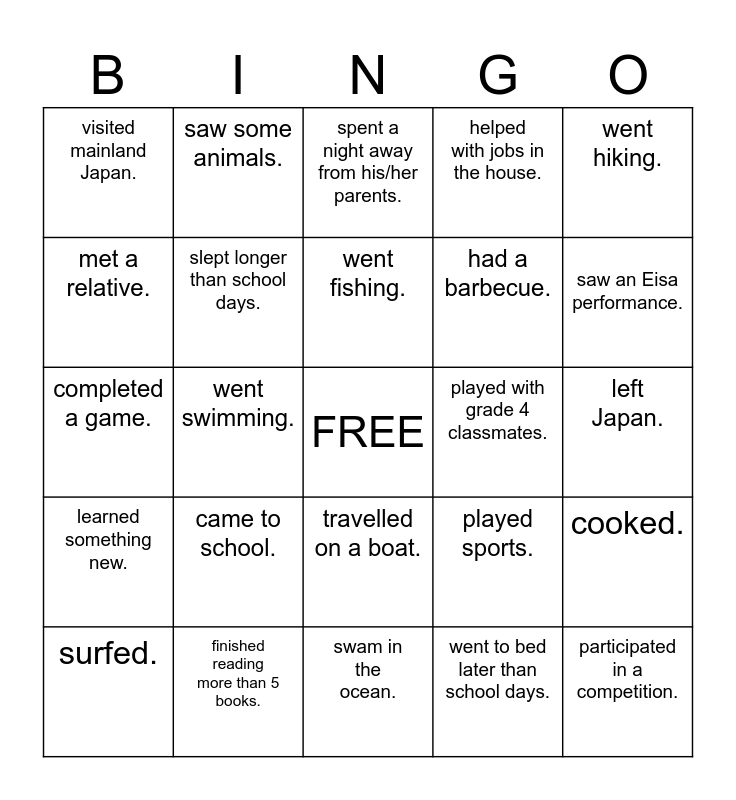 | B | I | N | G | O |
|---|---|---|---|---|
| visited mainland Japan. | saw some animals. | spent a night away from his/her parents. | helped with jobs in the house. | went hiking. |
| met a relative. | slept longer than school days. | went fishing. | had a barbecue. | saw an Eisa performance. |
| completed a game. | went swimming. | FREE | played with grade 4 classmates. | left Japan. |
| learned something new. | came to school. | travelled on a boat. | played sports. | cooked. |
| surfed. | finished reading more than 5 books. | swam in the ocean. | went to bed later than school days. | participated in a competition. |